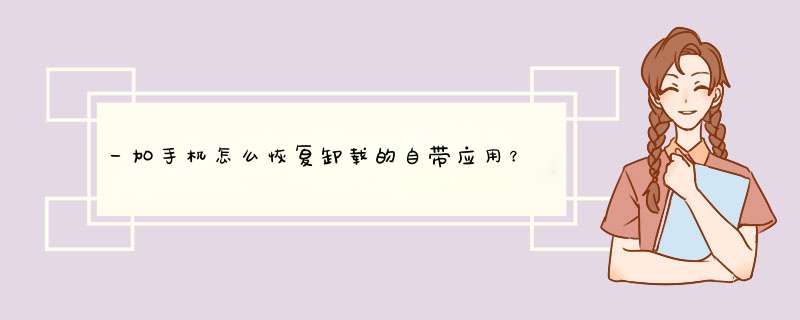 一加手机怎么恢复卸载的自带应用？